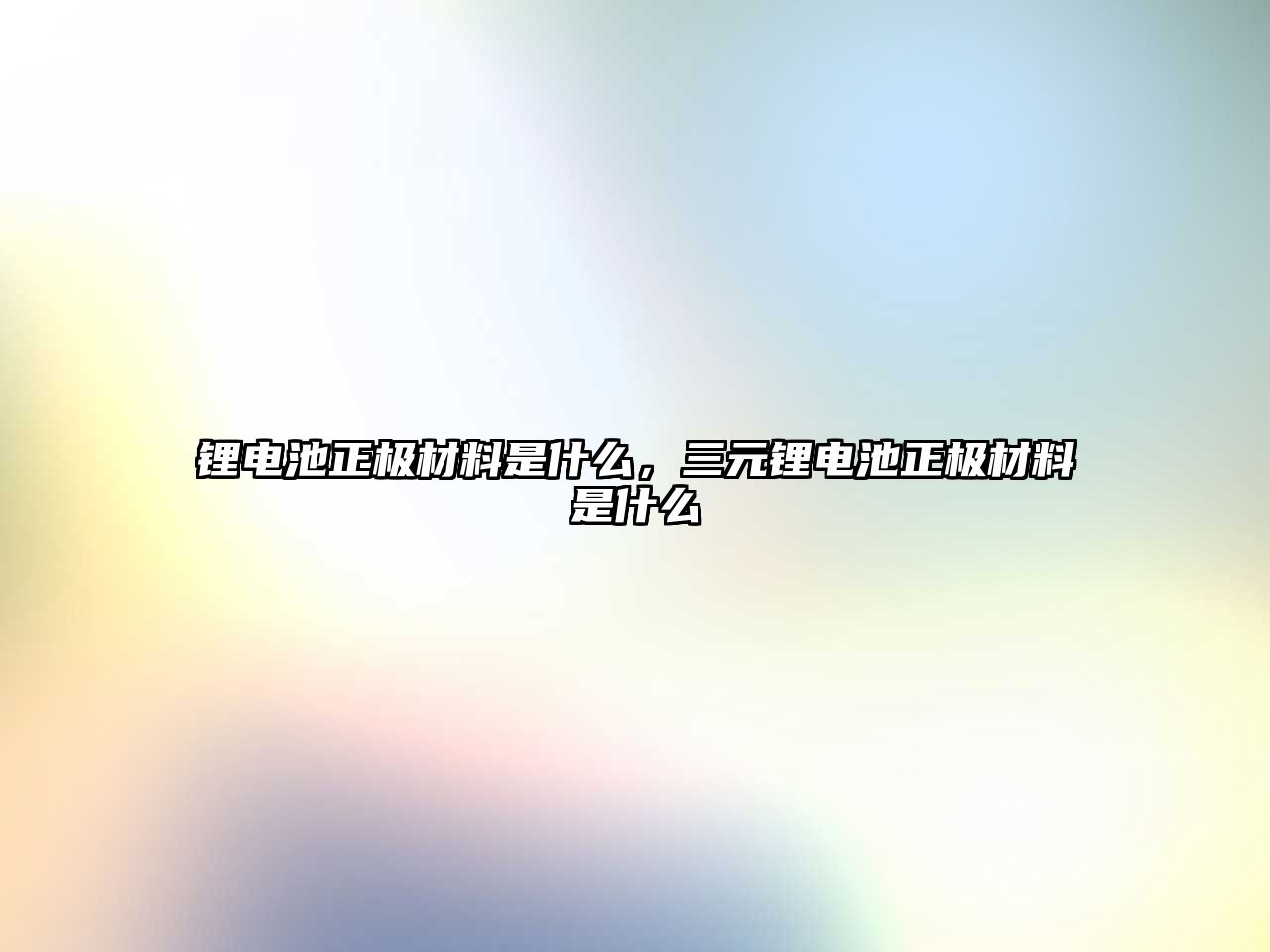 锂电池正极材料是什么，三元锂电池正极材料是什么